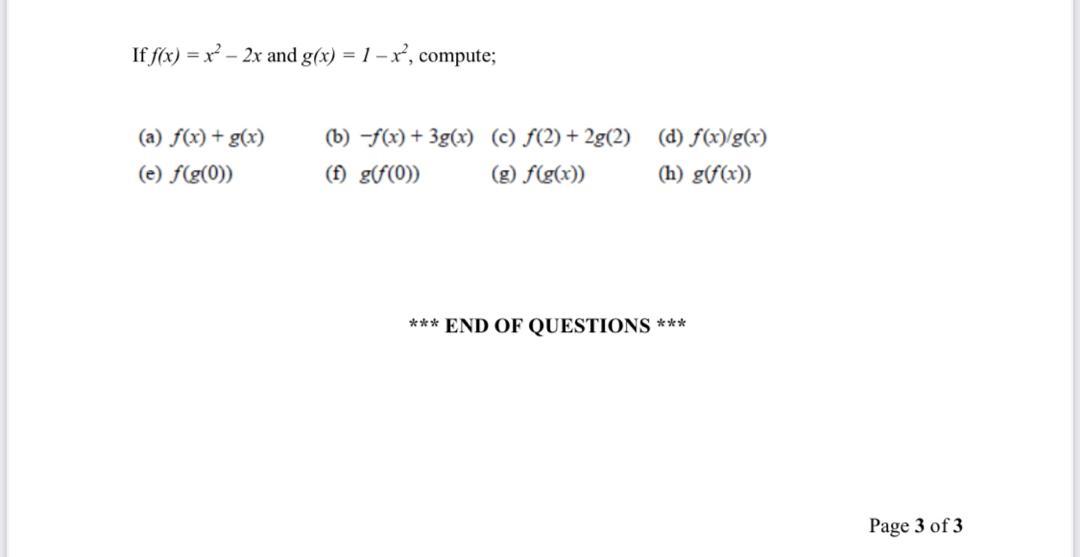 If $f(x) = x^2 - 2x$ and $g(x) = 1 - x^2$, compute;

(a) $f(x) + g(x)$ (b) $-f(x) + 3g(x)$ (c) $f(2) + 2g(2)$ (d) $f(x)/g(x)$
(e) $f(g(0))$ (f) $g(f(0))$ (g) $f(g(x))$ (h) $g(f(x))$

*** END OF QUESTIONS ***

Page 3 of 3